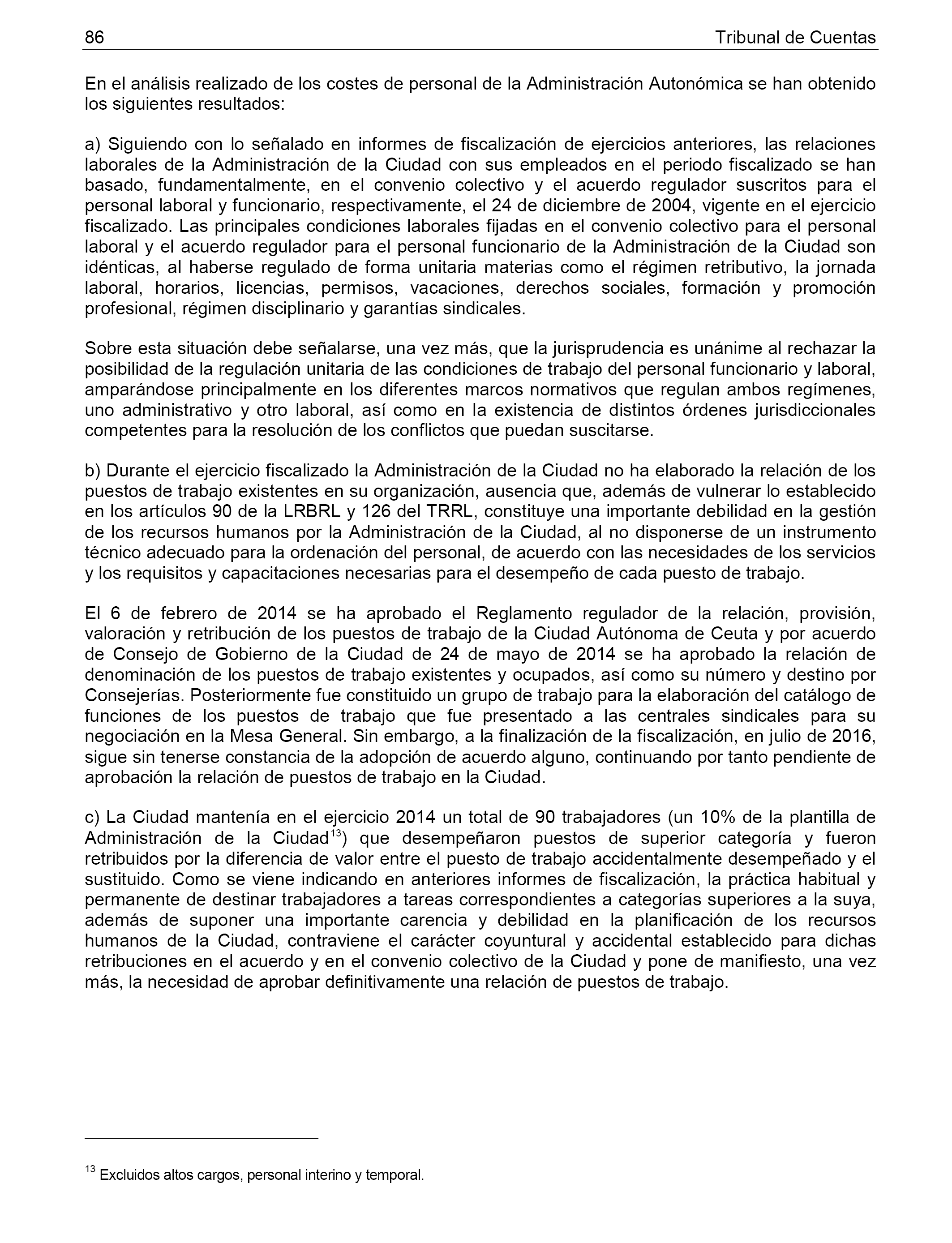 86 Tribunal de Cuentas

En el análisis realizado de los costes de personal de la Administración Autonómica se han obtenido los siguientes resultados:

a) Siguiendo con lo señalado en informes de fiscalización de ejercicios anteriores, las relaciones laborales de la Administración de la Ciudad con sus empleados en el periodo fiscalizado se han basado, fundamentalmente, en el convenio colectivo y el acuerdo regulador suscritos para el personal laboral y funcionario, respectivamente, el 24 de diciembre de 2004, vigente en el ejercicio fiscalizado. Las principales condiciones laborales fijadas en el convenio colectivo para el personal laboral y el acuerdo regulador para el personal funcionario de la Administración de la Ciudad son idénticas, al haberse regulado de forma unitaria materias como el régimen retributivo, la jornada laboral, horarios, licencias, permisos, vacaciones, derechos sociales, formación y promoción profesional, régimen disciplinario y garantías sindicales.

Sobre esta situación debe señalarse, una vez más, que la jurisprudencia es unánime al rechazar la posibilidad de la regulación unitaria de las condiciones de trabajo del personal funcionario y laboral, amparándose principalmente en los diferentes marcos normativos que regulan ambos regímenes, uno administrativo y otro laboral, así como en la existencia de distintos órdenes jurisdiccionales competentes para la resolución de los conflictos que puedan suscitarse.

b) Durante el ejercicio fiscalizado la Administración de la Ciudad no ha elaborado la relación de los puestos de trabajo existentes en su organización, ausencia que, además de vulnerar lo establecido en los artículos 90 de la LRBRL y 126 del TRRL, constituye una importante debilidad en la gestión de los recursos humanos por la Administración de la Ciudad, al no disponerse de un instrumento técnico adecuado para la ordenación del personal, de acuerdo con las necesidades de los servicios y los requisitos y capacitaciones necesarias para el desempeño de cada puesto de trabajo.

El 6 de febrero de 2014 se ha aprobado el Reglamento regulador de la relación, provisión, valoración y retribución de los puestos de trabajo de la Ciudad Autónoma de Ceuta y por acuerdo de Consejo de Gobierno de la Ciudad de 24 de mayo de 2014 se ha aprobado la relación de denominación de los puestos de trabajo existentes y ocupados, así como su número y destino por Consejerías. Posteriormente fue constituido un grupo de trabajo para la elaboración del catálogo de funciones de los puestos de trabajo que fue presentado a las centrales sindicales para su negociación en la Mesa General. Sin embargo, a la finalización de la fiscalización, en julio de 2016, sigue sin tenerse constancia de la adopción de acuerdo alguno, continuando por tanto pendiente de aprobación la relación de puestos de trabajo en la Ciudad.

c) La Ciudad mantenía en el ejercicio 2014 un total de 90 trabajadores (un 10% de la plantilla de Administración de la Ciudad$^{13}$) que desempeñaron puestos de superior categoría y fueron retribuidos por la diferencia de valor entre el puesto de trabajo accidentalmente desempeñado y el sustituido. Como se viene indicando en anteriores informes de fiscalización, la práctica habitual y permanente de destinar trabajadores a tareas correspondientes a categorías superiores a la suya, además de suponer una importante carencia y debilidad en la planificación de los recursos humanos de la Ciudad, contraviene el carácter coyuntural y accidental establecido para dichas retribuciones en el acuerdo y en el convenio colectivo de la Ciudad y pone de manifiesto, una vez más, la necesidad de aprobar definitivamente una relación de puestos de trabajo.

$^{13}$ Excluidos altos cargos, personal interino y temporal.